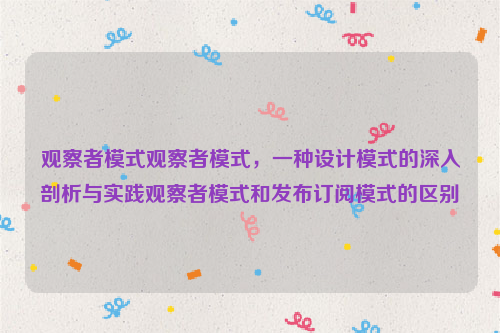 观察者模式观察者模式，一种设计模式的深入剖析与实践观察者模式和发布订阅模式的区别